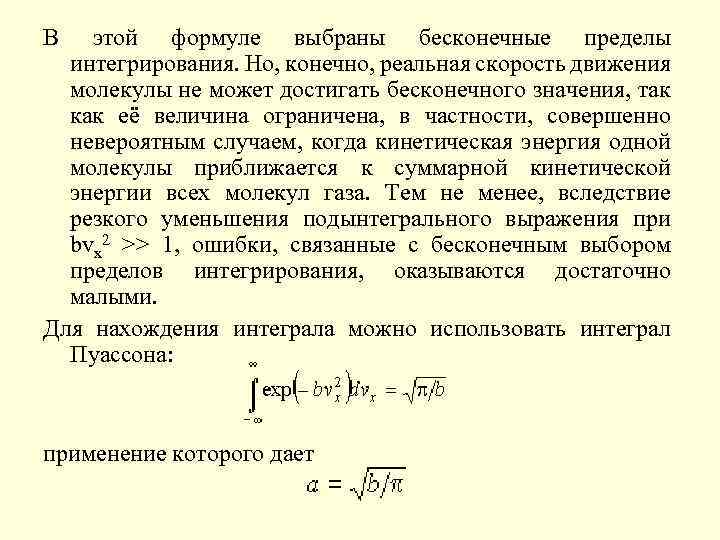 В этой формуле выбраны бесконечные пределы интегрирования. Но, конечно, реальная скорость движения молекулы не может достигать бесконечного значения, так как её величина ограничена, в частности, совершенно невероятным случаем, когда кинетическая энергия одной молекулы приближается к суммарной кинетической энергии всех молекул газа. Тем не менее, вследствие резкого уменьшения подынтегрального выражения при $bv_x^2 >> 1$, ошибки, связанные с бесконечным выбором пределов интегрирования, оказываются достаточно малыми.

Для нахождения интеграла можно использовать интеграл Пуассона:

$\int_{-\infty}^{\infty} \exp\left(-bv_x^2\right)dv_x = \sqrt{\pi/b}$

применение которого дает

$a = \sqrt{b/\pi}$